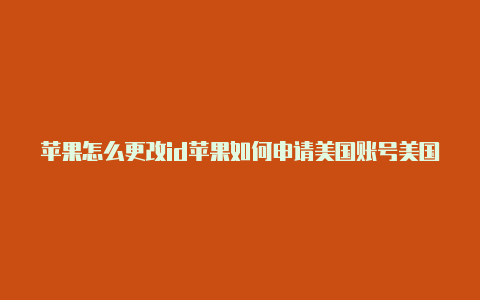 苹果怎么更改id苹果如何申请美国账号美国